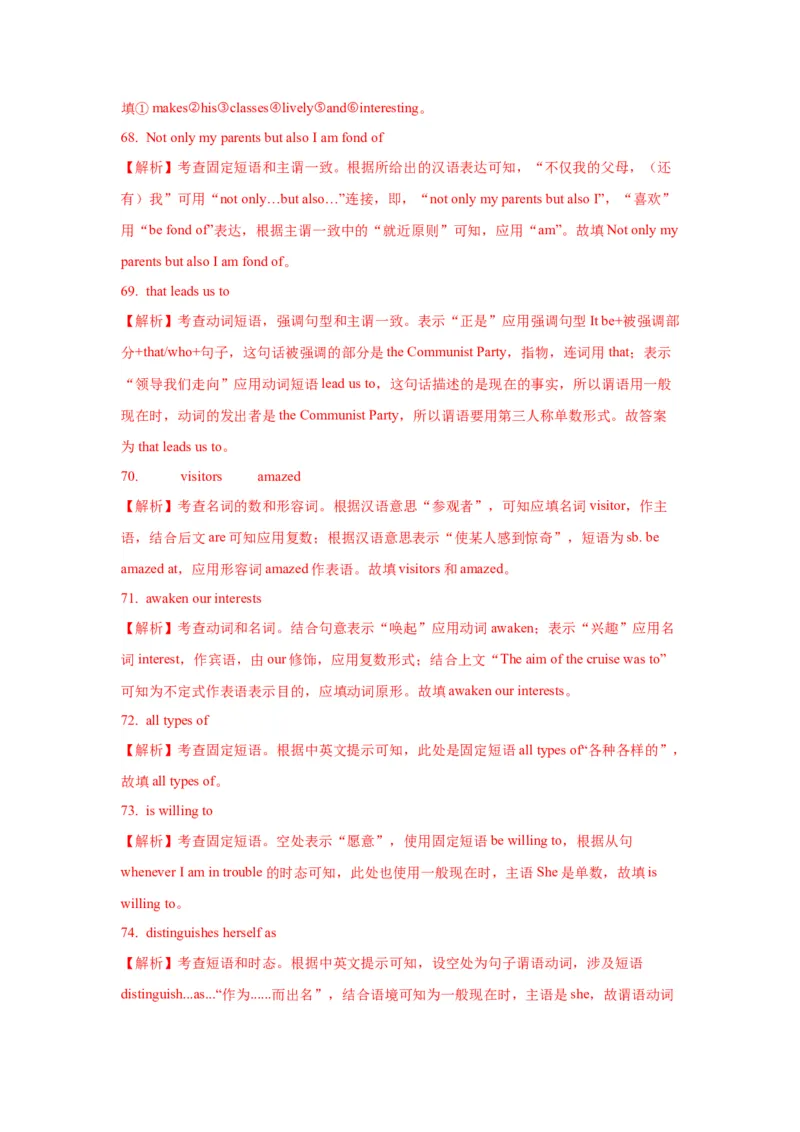 填① makes②his③classes④lively⑤and⑥interesting。

68. Not only my parents but also I am fond of

【解析】考查固定短语和主谓一致。根据所给出的汉语表达可知，“不仅我的父母，（还有）我”可用“not only…but also…”连接，即，“not only my parents but also I”，“喜欢”用“be fond of”表达，根据主谓一致中的“就近原则”可知，应用“am”。故填 Not only my parents but also I am fond of。

69. that leads us to

【解析】考查动词短语，强调句型和主谓一致。表示“正是”应用强调句型 It be+被强调部分+that/who+句子，这句话被强调的部分是 the Communist Party，指物，连词用 that；表示“领导我们走向”应用动词短语 lead us to，这句话描述的是现在的事实，所以谓语用一般现在时，动词的发出者是 the Communist Party，所以谓语要用第三人称单数形式。故答案为 that leads us to。

70. visitors amazed

【解析】考查名词的数和形容词。根据汉语意思“参观者”，可知应填名词 visitor，作主语，结合后文 are 可知应用复数；根据汉语意思表示“使某人感到惊奇”，短语为 sb. be amazed at，应用形容词 amazed 作表语。故填 visitors 和 amazed。

71. awaken our interests

【解析】考查动词和名词。结合句意表示“唤起”应用动词 awaken；表示“兴趣”应用名词 interest，作宾语，由 our 修饰，应用复数形式；结合上文“The aim of the cruise was to”可知为不定式作表语表示目的，应填动词原形。故填 awaken our interests。

72. all types of

【解析】考查固定短语。根据中英文提示可知，此处是固定短语 all types of“各种各样的”，故填 all types of。

73. is willing to

【解析】考查固定短语。空处表示“愿意”，使用固定短语 be willing to，根据从句 whenever I am in trouble 的时态可知，此处也使用一般现在时，主语 She 是单数，故填 is willing to。

74. distinguishes herself as

【解析】考查短语和时态。根据中英文提示可知，设空处为句子谓语动词，涉及短语 distinguish...as...“作为......而出名”，结合语境可知为一般现在时，主语是 she，故谓语动词